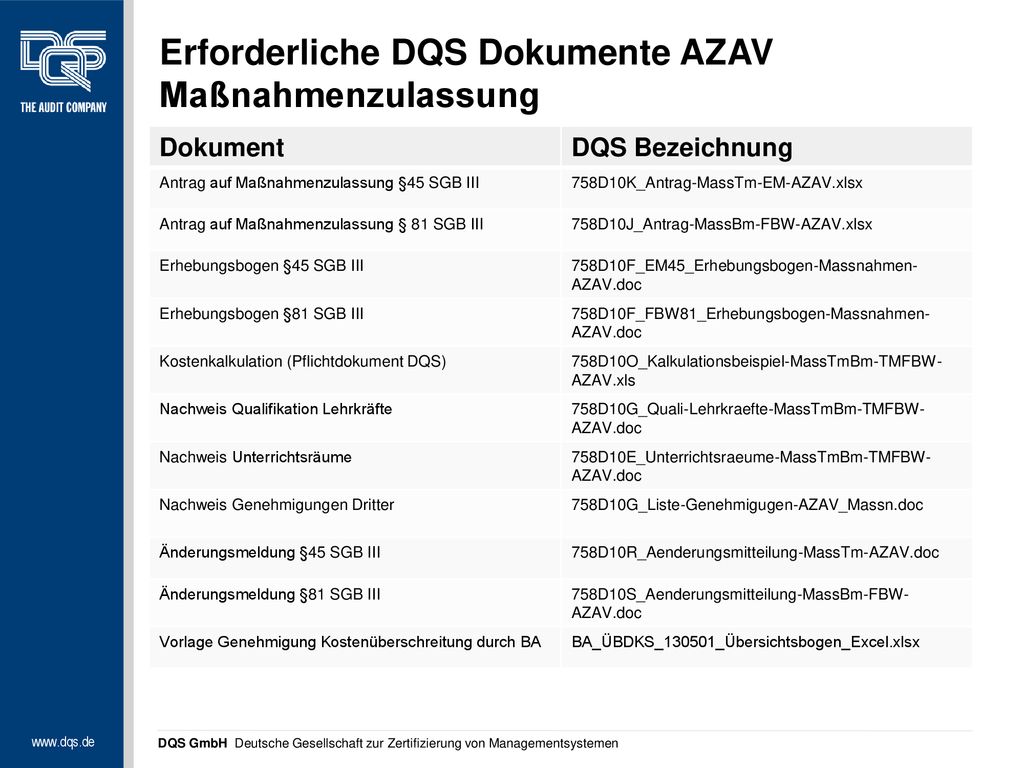 DQS
THE AUDIT COMPANY

Erforderliche DQS Dokumente AZAV Maßnahmenzulassung

| Dokument | DQS Bezeichnung |
|---|---|
| Antrag auf Maßnahmenzulassung §45 SGB III | 758D10K_Antrag-MassTm-EM-AZAV.xlsx |
| Antrag auf Maßnahmenzulassung § 81 SGB III | 758D10J_Antrag-MassBm-FBW-AZAV.xlsx |
| Erhebungsbogen §45 SGB III | 758D10F_EM45_Erhebungsbogen-Massnahmen-AZAV.doc |
| Erhebungsbogen §81 SGB III | 758D10F_FBW81_Erhebungsbogen-Massnahmen-AZAV.doc |
| Kostenkalkulation (Pflichtdokument DQS) | 758D10O_Kalkulationsbeispiel-MassTmBm-TMFBW-AZAV.xls |
| Nachweis Qualifikation Lehrkräfte | 758D10G_Quali-Lehrkraefte-MassTmBm-TMFBW-AZAV.doc |
| Nachweis Unterrichtsräume | 758D10E_Unterrichtsraeume-MassTmBm-TMFBW-AZAV.doc |
| Nachweis Genehmigungen Dritter | 758D10G_Liste-Genehmigugen-AZAV_Massn.doc |
| Änderungsmeldung §45 SGB III | 758D10R_Aenderungsmitteilung-MassTm-AZAV.doc |
| Änderungsmeldung §81 SGB III | 758D10S_Aenderungsmitteilung-MassBm-FBW-AZAV.doc |
| Vorlage Genehmigung Kostenüberschreitung durch BA | BA_ÜBDKS_130501_Übersichtsbogen_Excel.xlsx |

www.dqs.de

DQS GmbH Deutsche Gesellschaft zur Zertifizierung von Managementsystemen